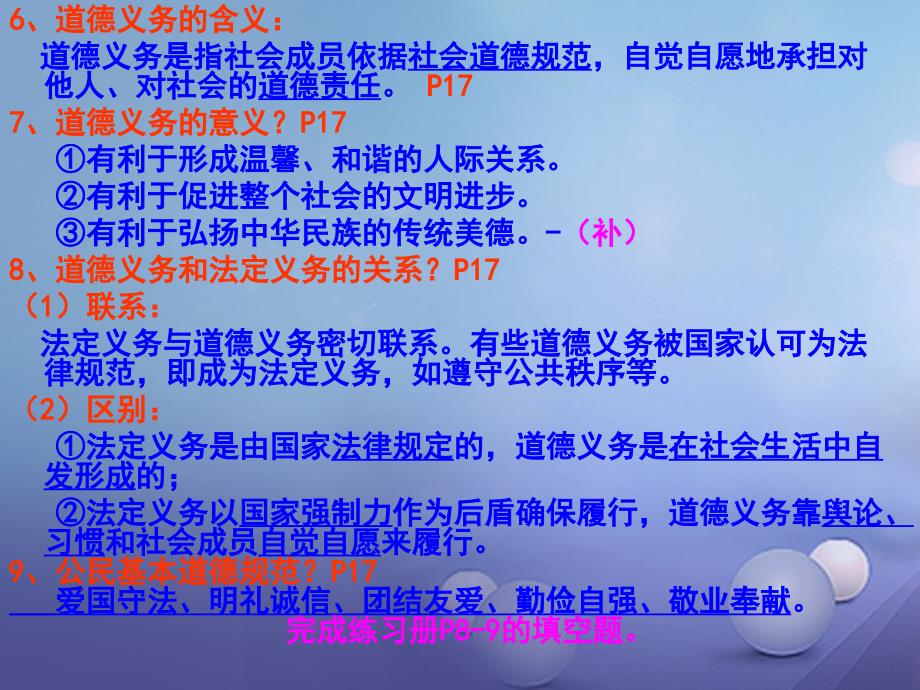 6、道德义务的含义：

道德义务是指社会成员依据社会道德规范，自觉自愿地承担对他人、对社会的道德责任。 P17

7、道德义务的意义？P17

①有利于形成温馨、和谐的人际关系。

②有利于促进整个社会的文明进步。

③有利于弘扬中华民族的传统美德。-（补）

8、道德义务和法定义务的关系？P17

（1）联系：

法定义务与道德义务密切联系。有些道德义务被国家认可为法律规范，即成为法定义务，如遵守公共秩序等。

（2）区别：

①法定义务是由国家法律规定的，道德义务是在社会生活中自发形成的；

②法定义务以国家强制力作为后盾确保履行，道德义务靠舆论、习惯和社会成员自觉自愿来履行。

9、公民基本道德规范？P17

爱国守法、明礼诚信、团结友爱、勤俭自强、敬业奉献。

完成练习册P8-9的填空题。